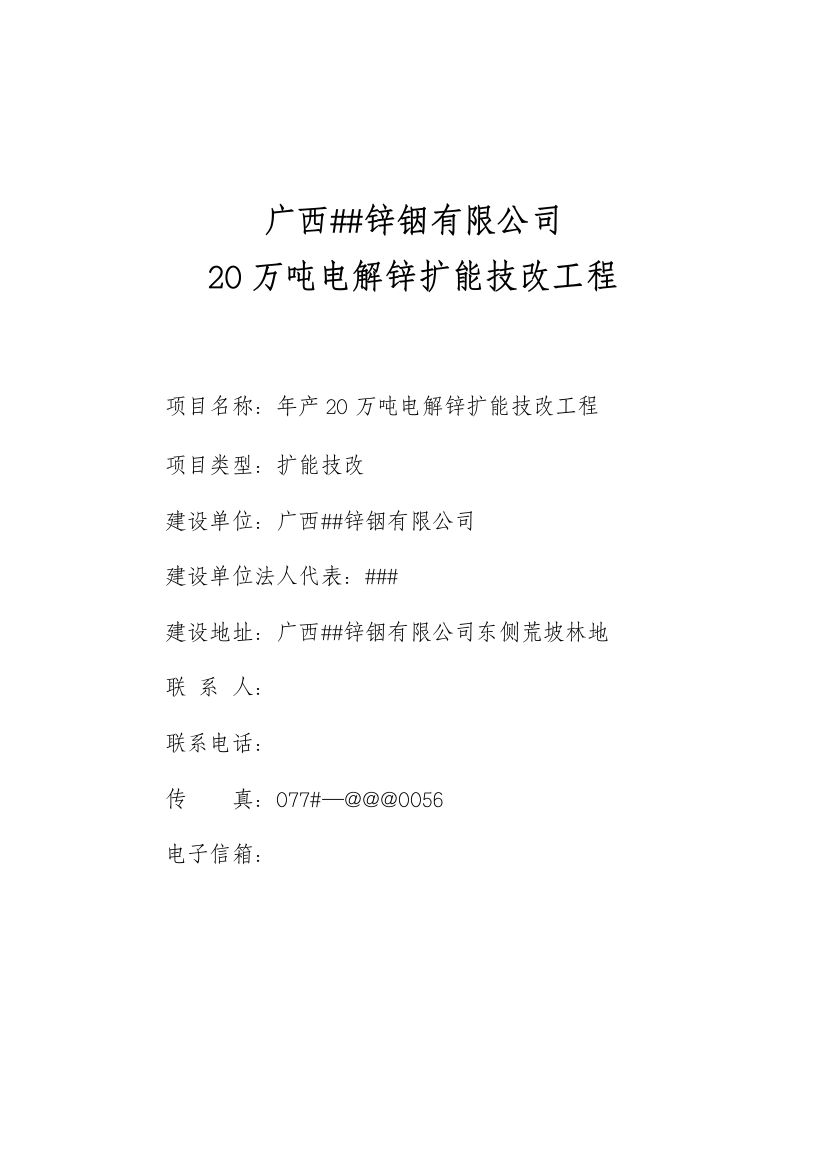 广西##锌铟有限公司
20万吨电解锌扩能技改工程

项目名称：年产20万吨电解锌扩能技改工程

项目类型：扩能技改

建设单位：广西##锌铟有限公司

建设单位法人代表：###

建设地址：广西##锌铟有限公司东侧荒坡林地

联 系 人：

联系电话：

传　　真：077#—@@@0056

电子信箱：